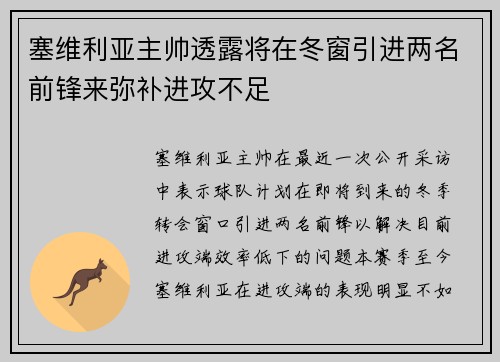 塞维利亚主帅透露将在冬窗引进两名前锋来弥补进攻不足

塞维利亚主帅在最近一次公开采访中表示球队计划在即将到来的冬季转会窗口引进两名前锋以解决目前进攻端效率低下的问题本赛季至今塞维利亚在进攻端的表现明显不如